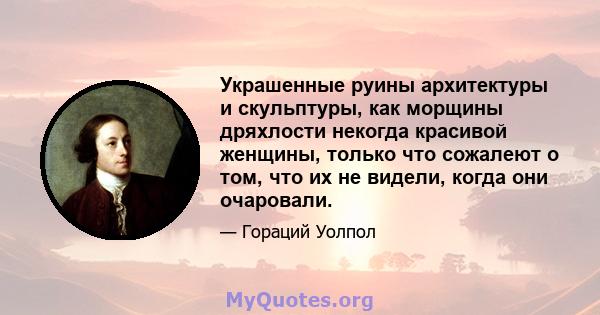 Украшенные руины архитектуры и скульптуры, как морщины дряхлости некогда красивой женщины, только что сожалеют о том, что их не видели, когда они очаровали.

— Гораций Уолпол

MyQuotes.org